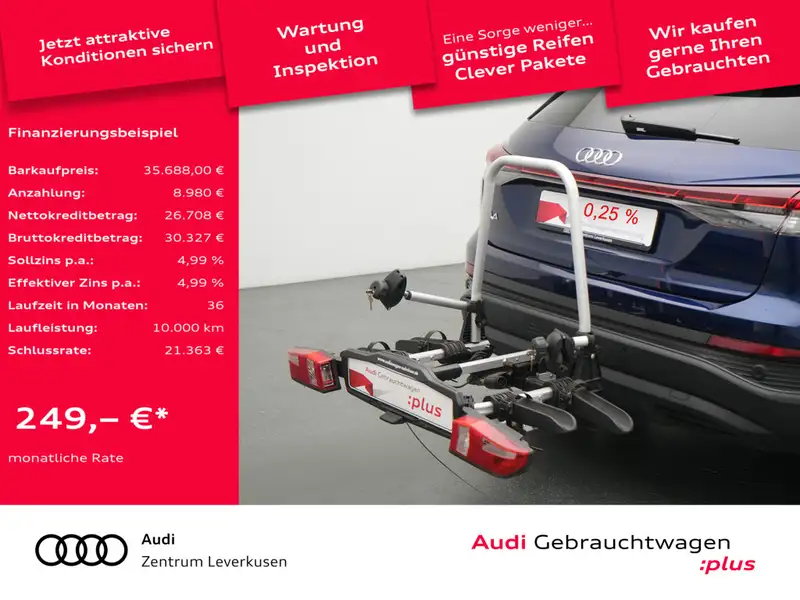 Jetzt attraktive Konditionen sichern

Wartung und Inspektion

Eine Sorge weniger... günstige Reifen Clever Pakete

Wir kaufen gerne Ihren Gebrauchten

Finanzierungsbeispiel

Barkaufpreis: 35.688,00 €
Anzahlung: 8.980 €
Nettokreditbetrag: 26.708 €
Bruttokreditbetrag: 30.327 €
Sollzins p.a.: 4,99 %
Effektiver Zins p.a.: 4,99 %
Laufzeit in Monaten: 36
Laufleistung: 10.000 km
Schlussrate: 21.363 €

249,– €*
monatliche Rate

0,25 %

Audi Gebrauchtwagen :plus

Audi
Zentrum Leverkusen

Audi Gebrauchtwagen :plus